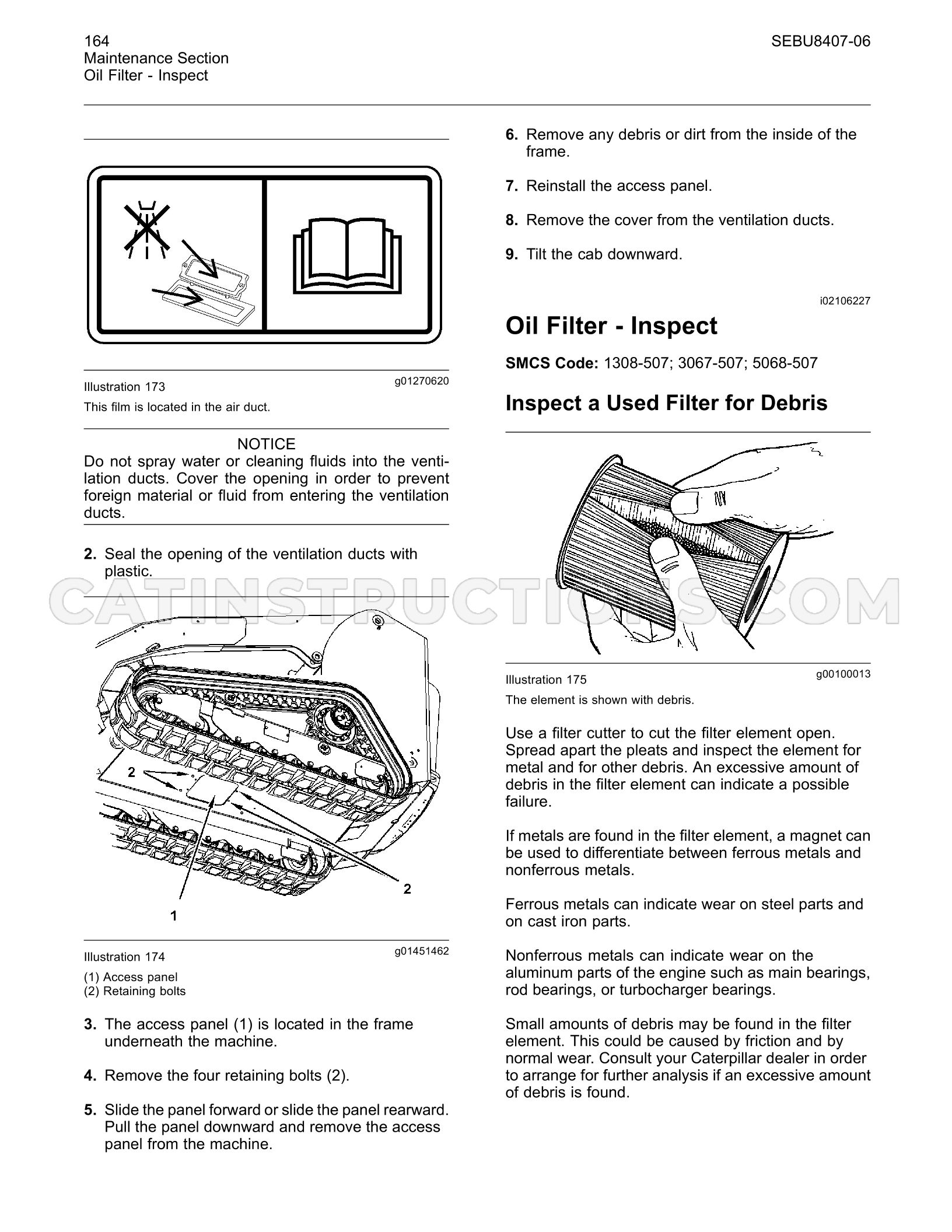 164
Maintenance Section
Oil Filter - Inspect

SEBU8407-06

Illustration 173
g01270620

This film is located in the air duct.

NOTICE
Do not spray water or cleaning fluids into the ventilation ducts. Cover the opening in order to prevent foreign material or fluid from entering the ventilation ducts.

2. Seal the opening of the ventilation ducts with plastic.

2

2

1

Illustration 174
g01451462

(1) Access panel
(2) Retaining bolts

3. The access panel (1) is located in the frame underneath the machine.

4. Remove the four retaining bolts (2).

5. Slide the panel forward or slide the panel rearward. Pull the panel downward and remove the access panel from the machine.

6. Remove any debris or dirt from the inside of the frame.

7. Reinstall the access panel.

8. Remove the cover from the ventilation ducts.

9. Tilt the cab downward.

i02106227

Oil Filter - Inspect

SMCS Code: 1308-507; 3067-507; 5068-507

Inspect a Used Filter for Debris

Illustration 175
g00100013

The element is shown with debris.

Use a filter cutter to cut the filter element open. Spread apart the pleats and inspect the element for metal and for other debris. An excessive amount of debris in the filter element can indicate a possible failure.

If metals are found in the filter element, a magnet can be used to differentiate between ferrous metals and nonferrous metals.

Ferrous metals can indicate wear on steel parts and on cast iron parts.

Nonferrous metals can indicate wear on the aluminum parts of the engine such as main bearings, rod bearings, or turbocharger bearings.

Small amounts of debris may be found in the filter element. This could be caused by friction and by normal wear. Consult your Caterpillar dealer in order to arrange for further analysis if an excessive amount of debris is found.

CATINSTRUCTIONS.COM